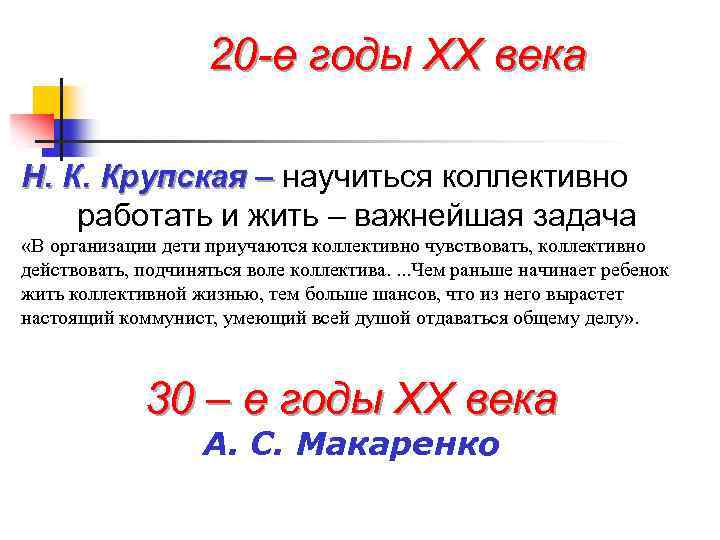 20-е годы XX века

Н. К. Крупская – научиться коллективно работать и жить – важнейшая задача

«В организации дети приучаются коллективно чувствовать, коллективно действовать, подчиняться воле коллектива. ...Чем раньше начинает ребенок жить коллективной жизнью, тем больше шансов, что из него вырастет настоящий коммунист, умеющий всей душой отдаваться общему делу».

30 – е годы XX века

А. С. Макаренко